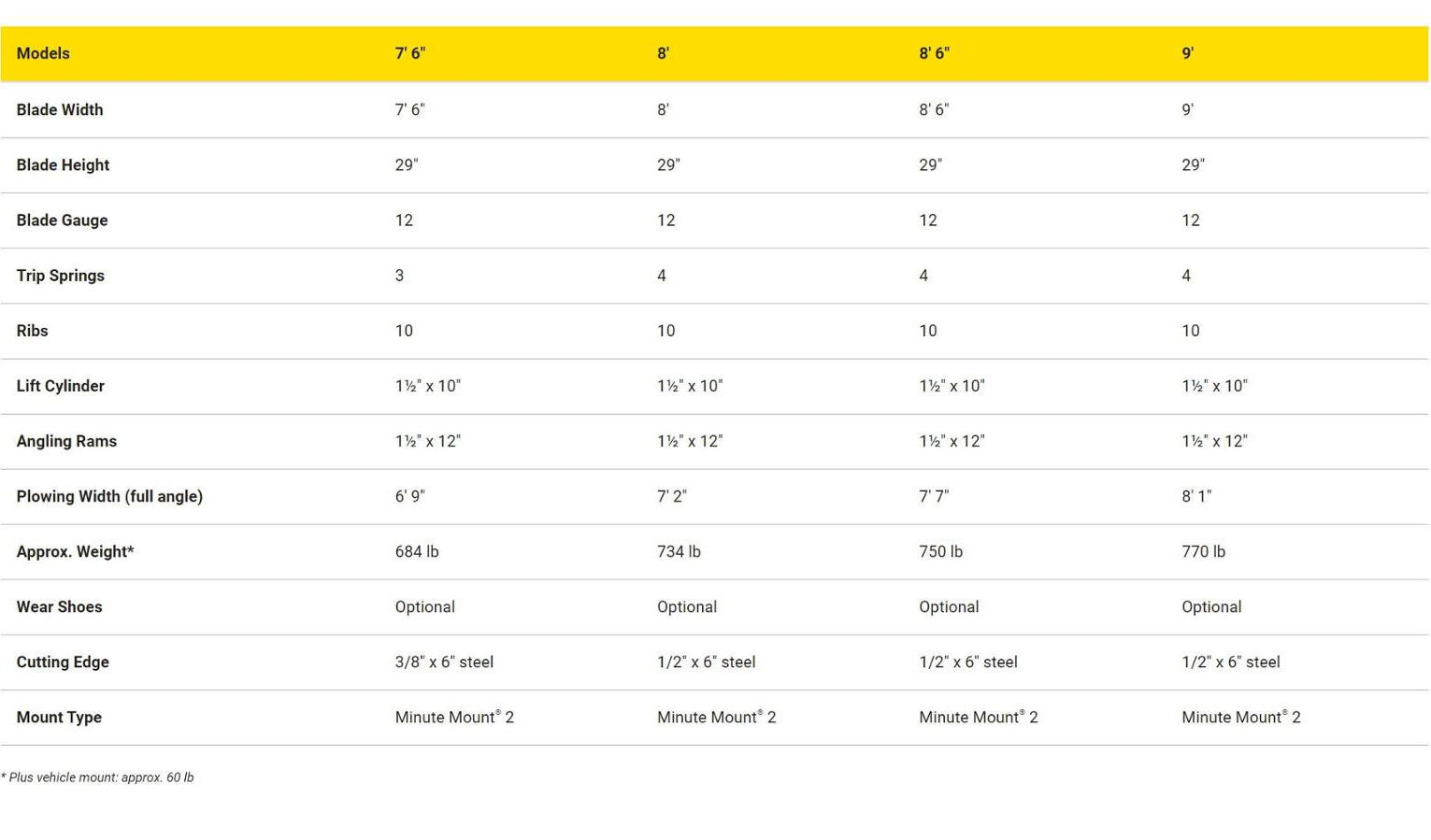 | Models | 7' 6" | 8' | 8' 6" | 9' |
|---|---|---|---|---|
| Blade Width | 7' 6" | 8' | 8' 6" | 9' |
| Blade Height | 29" | 29" | 29" | 29" |
| Blade Gauge | 12 | 12 | 12 | 12 |
| Trip Springs | 3 | 4 | 4 | 4 |
| Ribs | 10 | 10 | 10 | 10 |
| Lift Cylinder | 1½" x 10" | 1½" x 10" | 1½" x 10" | 1½" x 10" |
| Angling Rams | 1½" x 12" | 1½" x 12" | 1½" x 12" | 1½" x 12" |
| Plowing Width (full angle) | 6' 9" | 7' 2" | 7' 7" | 8' 1" |
| Approx. Weight* | 684 lb | 734 lb | 750 lb | 770 lb |
| Wear Shoes | Optional | Optional | Optional | Optional |
| Cutting Edge | 3/8" x 6" steel | 1/2" x 6" steel | 1/2" x 6" steel | 1/2" x 6" steel |
| Mount Type | Minute Mount® 2 | Minute Mount® 2 | Minute Mount® 2 | Minute Mount® 2 |

* Plus vehicle mount: approx. 60 lb